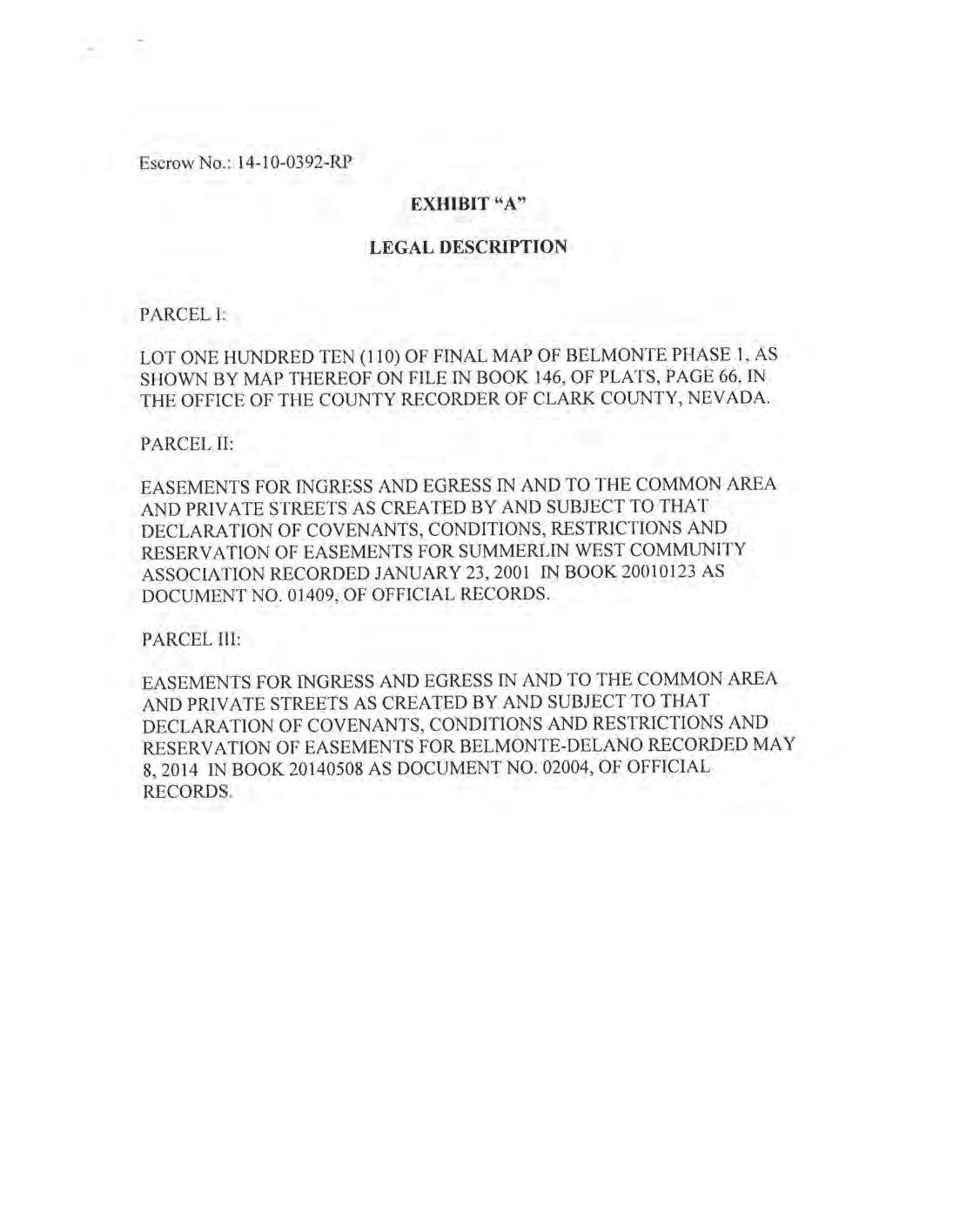 Escrow No.: 14-10-0392-RP

EXHIBIT "A"

LEGAL DESCRIPTION

PARCEL I:

LOT ONE HUNDRED TEN (110) OF FINAL MAP OF BELMONTE PHASE 1, AS SHOWN BY MAP THEREOF ON FILE IN BOOK 146, OF PLATS, PAGE 66, IN THE OFFICE OF THE COUNTY RECORDER OF CLARK COUNTY, NEVADA.

PARCEL II:

EASEMENTS FOR INGRESS AND EGRESS IN AND TO THE COMMON AREA AND PRIVATE STREETS AS CREATED BY AND SUBJECT TO THAT DECLARATION OF COVENANTS, CONDITIONS, RESTRICTIONS AND RESERVATION OF EASEMENTS FOR SUMMERLIN WEST COMMUNITY ASSOCIATION RECORDED JANUARY 23, 2001 IN BOOK 20010123 AS DOCUMENT NO. 01409, OF OFFICIAL RECORDS.

PARCEL III:

EASEMENTS FOR INGRESS AND EGRESS IN AND TO THE COMMON AREA AND PRIVATE STREETS AS CREATED BY AND SUBJECT TO THAT DECLARATION OF COVENANTS, CONDITIONS AND RESTRICTIONS AND RESERVATION OF EASEMENTS FOR BELMONTE-DELANO RECORDED MAY 8, 2014 IN BOOK 20140508 AS DOCUMENT NO. 02004, OF OFFICIAL RECORDS.